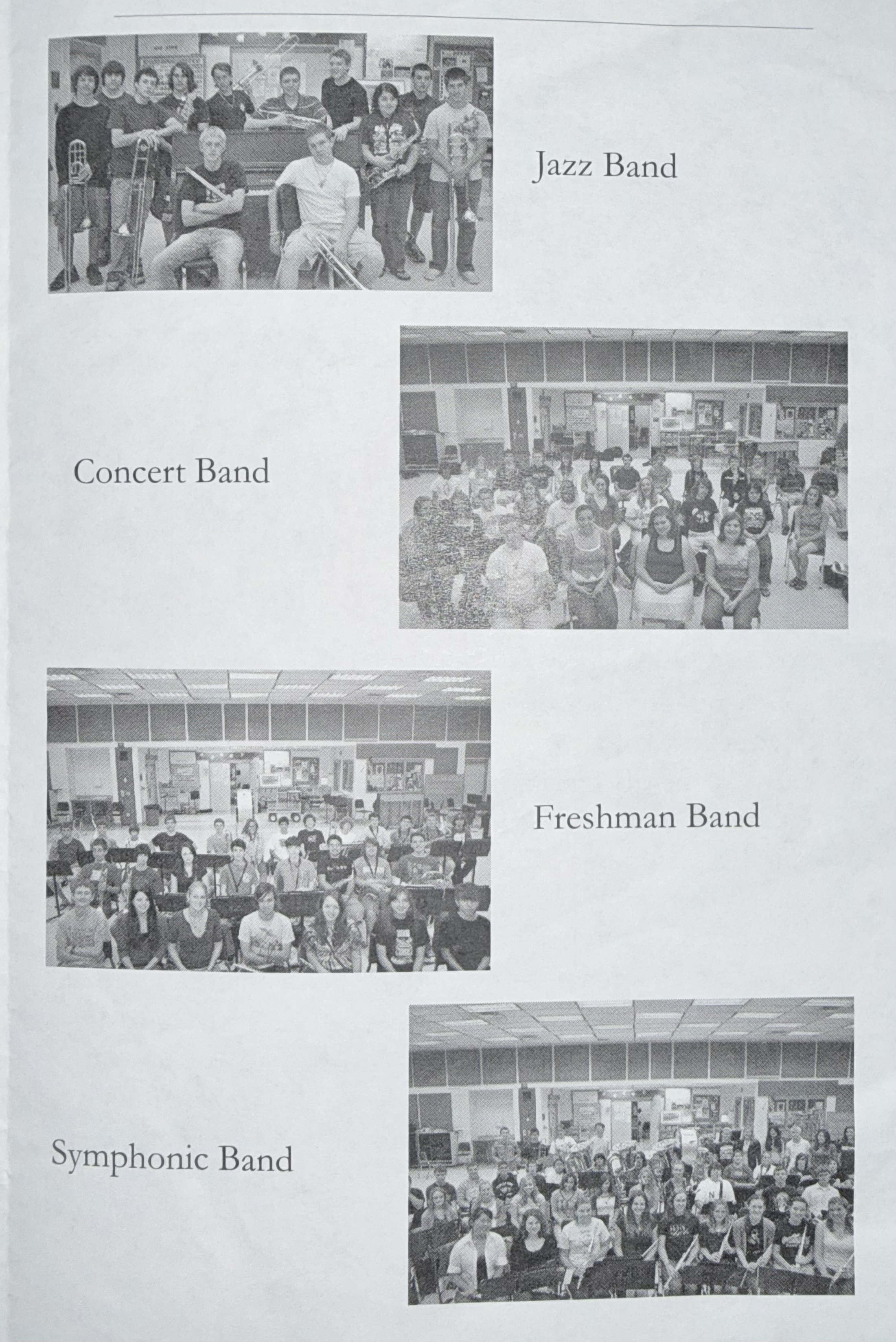 Jazz Band

Concert Band

Freshman Band

Symphonic Band